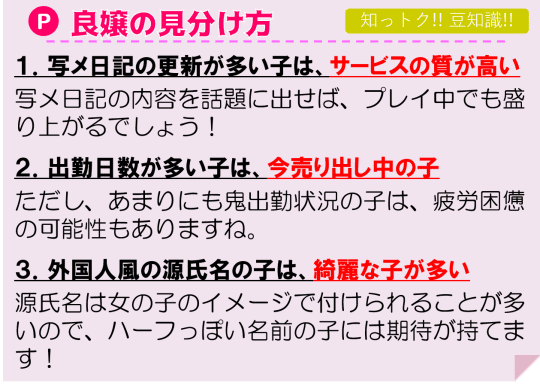 P 良嬢の見分け方

知っトク!! 豆知識!!

1. 写メ日記の更新が多い子は、サービスの質が高い

写メ日記の内容を話題に出せば、プレイ中でも盛り上がるでしょう！

2. 出勤日数が多い子は、今売り出し中の子

ただし、あまりにも鬼出勤状況の子は、疲労困憊の可能性もありますね。

3. 外国人風の源氏名の子は、綺麗な子が多い

源氏名は女の子のイメージで付けられることが多いので、ハーフっぽい名前の子には期待が持てます！